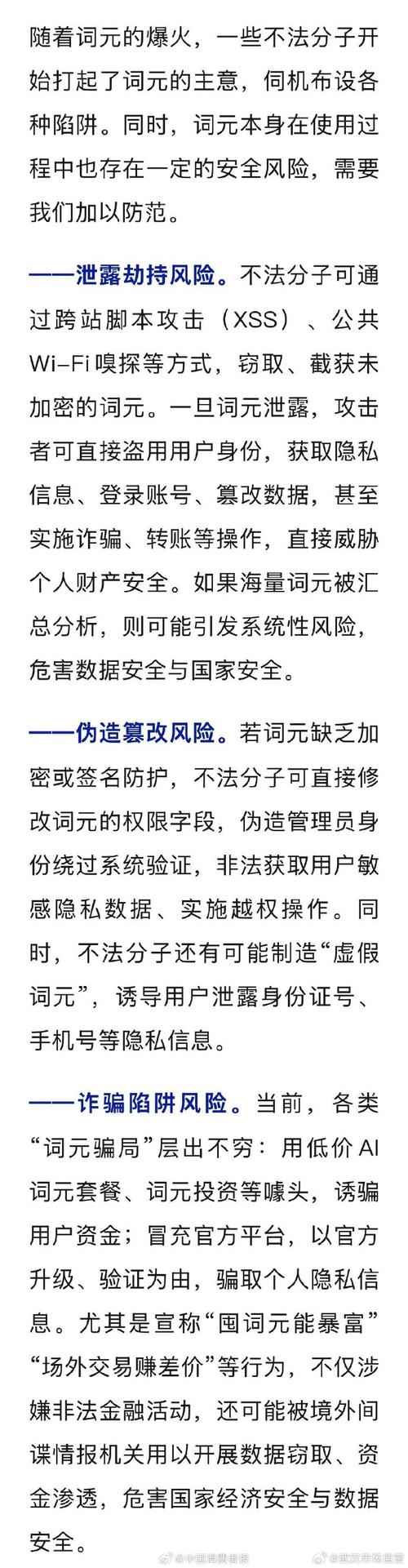 随着词元的爆火，一些不法分子开始打起了词元的主意，伺机布设各种陷阱。同时，词元本身在使用过程中也存在一定的安全风险，需要我们加以防范。

——泄露劫持风险。不法分子可通过跨站脚本攻击（XSS）、公共Wi-Fi嗅探等方式，窃取、截获未加密的词元。一旦词元泄露，攻击者可直接盗用用户身份，获取隐私信息、登录账号、篡改数据，甚至实施诈骗、转账等操作，直接威胁个人财产安全。如果海量词元被汇总分析，则可能引发系统性风险，危害数据安全与国家安全。

——伪造篡改风险。若词元缺乏加密或签名防护，不法分子可直接修改词元的权限字段，伪造管理员身份绕过系统验证，非法获取用户敏感隐私数据、实施越权操作。同时，不法分子还有可能制造“虚假词元”，诱导用户泄露身份证号、手机号等隐私信息。

——诈骗陷阱风险。当前，各类“词元骗局”层出不穷：用低价AI词元套餐、词元投资等噱头，诱骗用户资金；冒充官方平台，以官方升级、验证为由，骗取个人隐私信息。尤其是宣称“囤词元能暴富”“场外交易赚差价”等行为，不仅涉嫌非法金融活动，还可能被境外间谍情报机关用以开展数据窃取、资金渗透，危害国家经济安全与数据安全。

@中国消费者报 @武汉市场监管